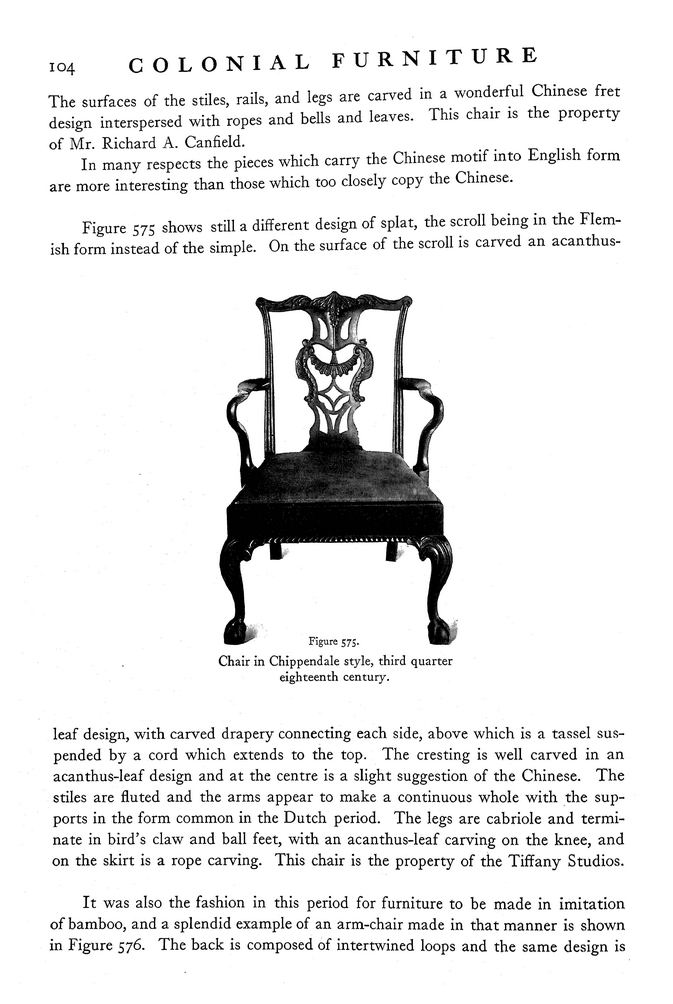 104 COLONIAL FURNITURE

The surfaces of the stiles, rails, and legs are carved in a wonderful Chinese fret design interspersed with ropes and bells and leaves. This chair is the property of Mr. Richard A. Canfield.

In many respects the pieces which carry the Chinese motif into English form are more interesting than those which too closely copy the Chinese.

Figure 575 shows still a different design of splat, the scroll being in the Flemish form instead of the simple. On the surface of the scroll is carved an acanthus-

Figure 575.
Chair in Chippendale style, third quarter eighteenth century.

leaf design, with carved drapery connecting each side, above which is a tassel suspended by a cord which extends to the top. The cresting is well carved in an acanthus-leaf design and at the centre is a slight suggestion of the Chinese. The stiles are fluted and the arms appear to make a continuous whole with the supports in the form common in the Dutch period. The legs are cabriole and terminate in bird's claw and ball feet, with an acanthus-leaf carving on the knee, and on the skirt is a rope carving. This chair is the property of the Tiffany Studios.

It was also the fashion in this period for furniture to be made in imitation of bamboo, and a splendid example of an arm-chair made in that manner is shown in Figure 576. The back is composed of intertwined loops and the same design is